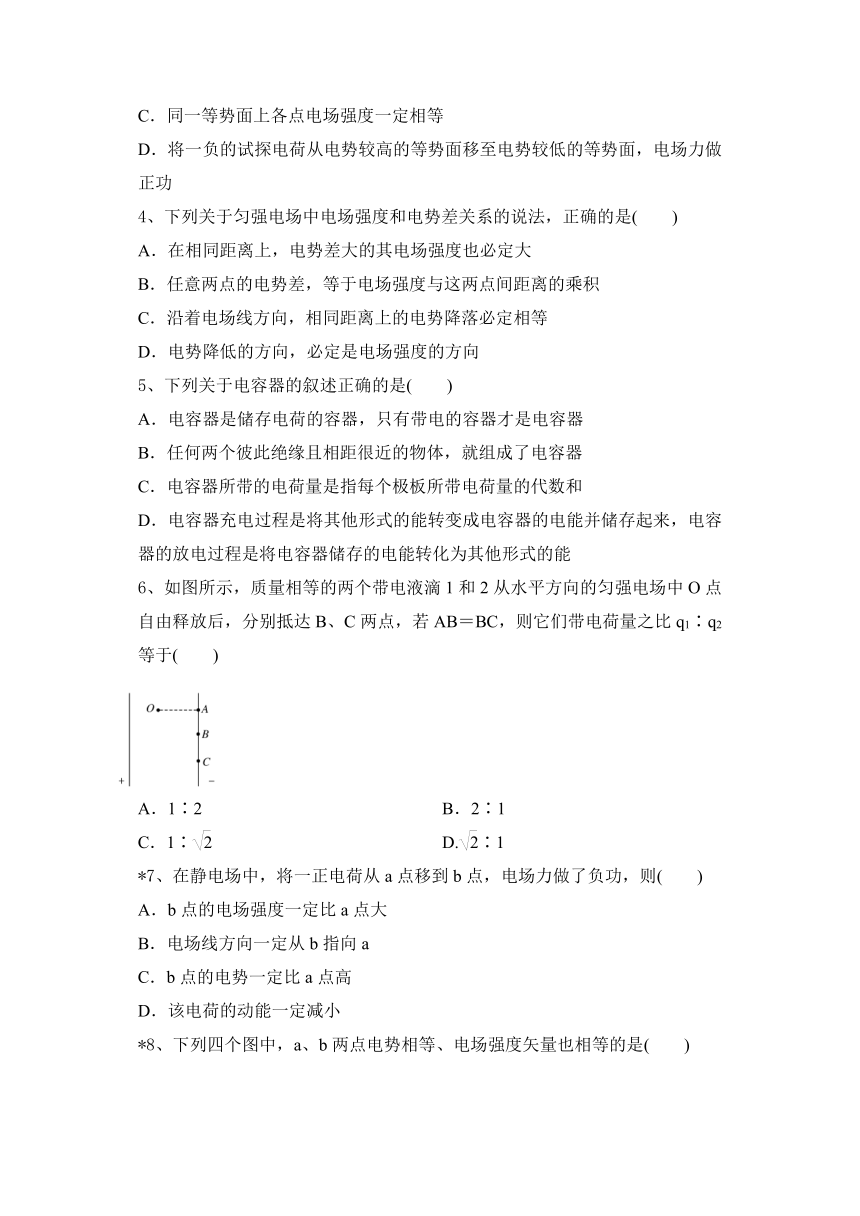 C．同一等势面上各点电场强度一定相等

D．将一负的试探电荷从电势较高的等势面移至电势较低的等势面，电场力做正功

4、下列关于匀强电场中电场强度和电势差关系的说法，正确的是(　　)

A．在相同距离上，电势差大的其电场强度也必定大

B．任意两点的电势差，等于电场强度与这两点间距离的乘积

C．沿着电场线方向，相同距离上的电势降落必定相等

D．电势降低的方向，必定是电场强度的方向

5、下列关于电容器的叙述正确的是(　　)

A．电容器是储存电荷的容器，只有带电的容器才是电容器

B．任何两个彼此绝缘且相距很近的物体，就组成了电容器

C．电容器所带的电荷量是指每个极板所带电荷量的代数和

D．电容器充电过程是将其他形式的能转变成电容器的电能并储存起来，电容器的放电过程是将电容器储存的电能转化为其他形式的能

6、如图所示，质量相等的两个带电液滴 1 和 2 从水平方向的匀强电场中 O 点自由释放后，分别抵达 B、C 两点，若 AB＝BC，则它们带电荷量之比 $q_1$∶$q_2$ 等于(　　)

O A B C + −

A．1∶2　　B．2∶1

C．1∶$\sqrt{2}$　　D.$\sqrt{2}$∶1

*7、在静电场中，将一正电荷从 a 点移到 b 点，电场力做了负功，则(　　)

A．b 点的电场强度一定比 a 点大

B．电场线方向一定从 b 指向 a

C．b 点的电势一定比 a 点高

D．该电荷的动能一定减小

*8、下列四个图中，a、b 两点电势相等、电场强度矢量也相等的是(　　)